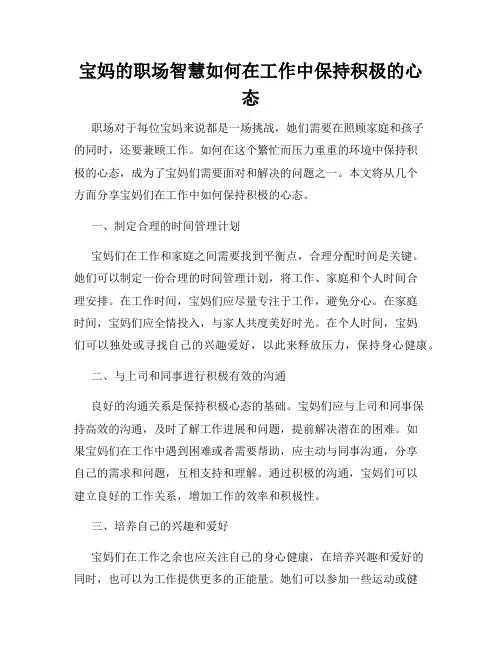 宝妈的职场智慧如何在工作中保持积极的心态

职场对于每位宝妈来说都是一场挑战，她们需要在照顾家庭和孩子的同时，还要兼顾工作。如何在这个繁忙而压力重重的环境中保持积极的心态，成为了宝妈们需要面对和解决的问题之一。本文将从几个方面分享宝妈们在工作中如何保持积极的心态。

一、制定合理的时间管理计划

宝妈们在工作和家庭之间需要找到平衡点，合理分配时间是关键。她们可以制定一份合理的时间管理计划，将工作、家庭和个人时间合理安排。在工作时间，宝妈们应尽量专注于工作，避免分心。在家庭时间，宝妈们应全情投入，与家人共度美好时光。在个人时间，宝妈们可以独处或寻找自己的兴趣爱好，以此来释放压力，保持身心健康。

二、与上司和同事进行积极有效的沟通

良好的沟通关系是保持积极心态的基础。宝妈们应与上司和同事保持高效的沟通，及时了解工作进展和问题，提前解决潜在的困难。如果宝妈们在工作中遇到困难或者需要帮助，应主动与同事沟通，分享自己的需求和问题，互相支持和理解。通过积极的沟通，宝妈们可以建立良好的工作关系，增加工作的效率和积极性。

三、培养自己的兴趣和爱好

宝妈们在工作之余也应关注自己的身心健康，在培养兴趣和爱好的同时，也可以为工作提供更多的正能量。她们可以参加一些运动或健